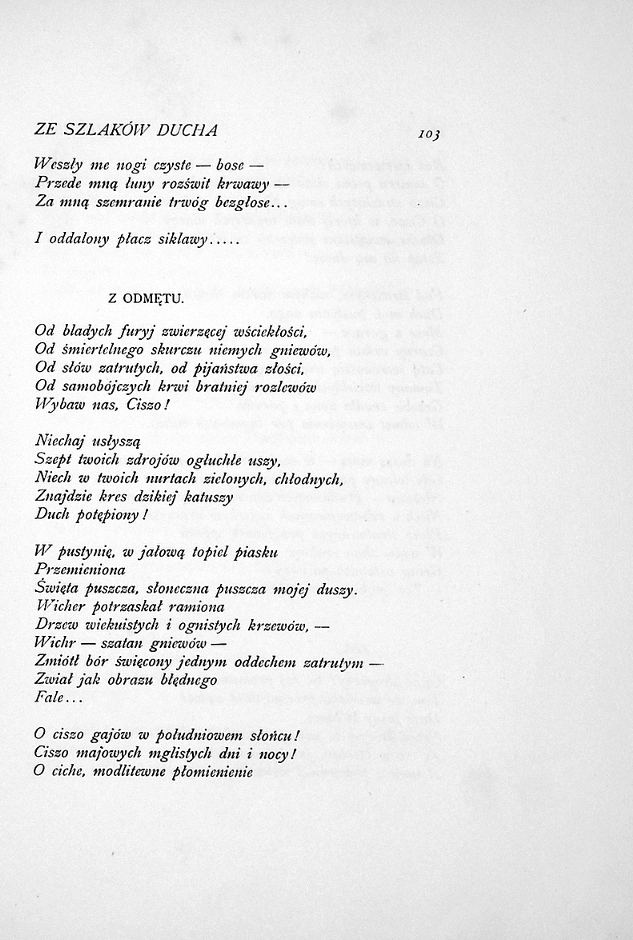 ZE SZLAKÓW DUCHA

103

Weszły me nogi czyste — bose —
Przede mną łuny rozświt krwawy —
Za mną szemranie trwóg bezgłose...

I oddalony płacz siklawy.....

Z ODMĘTU.

Od bladych furyj zwierzęcej wściekłości,
Od śmiertelnego skurczu niemych gniewów,
Od słów zatrutych, od pijaństwa złości,
Od samobójczych krwi bratniej rozlewów
Wybaw nas, Ciszo!

Niechaj usłyszą
Szept twoich zdrojów ogłuchłe uszy,
Niech w twoich nurtach zielonych, chłodnych,
Znajdzie kres dzikiej katuszy
Duch potępiony!

W pustynię, w jałową topiel piasku
Przemieniona
Święta puszcza, słoneczna puszcza mojej duszy.
Wicher potrzaskał ramiona
Drzew wiekuistych i ognistych krzewów, —
Wichr — szatan gniewów —
Zmiótł bór święcony jednym oddechem zatrutym —
Zwiał jak obrazu błędnego
Fale...

O ciszo gajów w południowem słońcu!
Ciszo majowych mglistych dni i nocy!
O ciche, modlitewne płomienienie